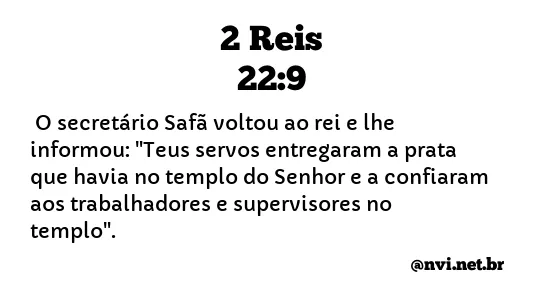 2 Reis
22:9

O secretário Safã voltou ao rei e lhe informou: "Teus servos entregaram a prata que havia no templo do Senhor e a confiaram aos trabalhadores e supervisores no templo".

@nvi.net.br